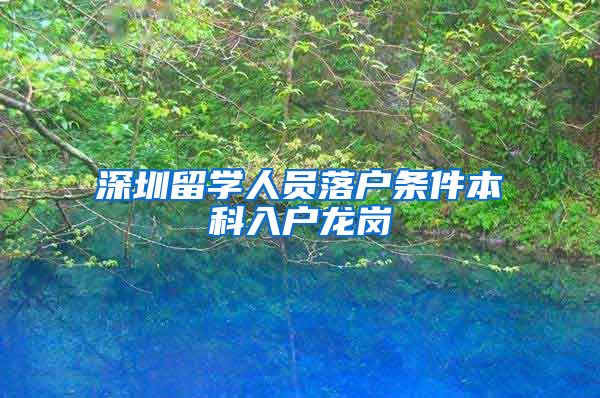 深圳留学人员落户条件本科入户龙岗